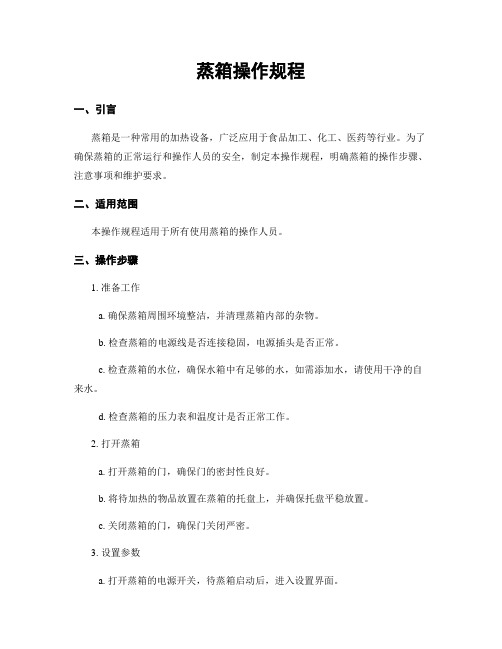 蒸箱操作规程

一、引言

蒸箱是一种常用的加热设备，广泛应用于食品加工、化工、医药等行业。为了确保蒸箱的正常运行和操作人员的安全，制定本操作规程，明确蒸箱的操作步骤、注意事项和维护要求。

二、适用范围

本操作规程适用于所有使用蒸箱的操作人员。

三、操作步骤

1. 准备工作

a. 确保蒸箱周围环境整洁，并清理蒸箱内部的杂物。

b. 检查蒸箱的电源线是否连接稳固，电源插头是否正常。

c. 检查蒸箱的水位，确保水箱中有足够的水，如需添加水，请使用干净的自来水。

d. 检查蒸箱的压力表和温度计是否正常工作。

2. 打开蒸箱

a. 打开蒸箱的门，确保门的密封性良好。

b. 将待加热的物品放置在蒸箱的托盘上，并确保托盘平稳放置。

c. 关闭蒸箱的门，确保门关闭严密。

3. 设置参数

a. 打开蒸箱的电源开关，待蒸箱启动后，进入设置界面。